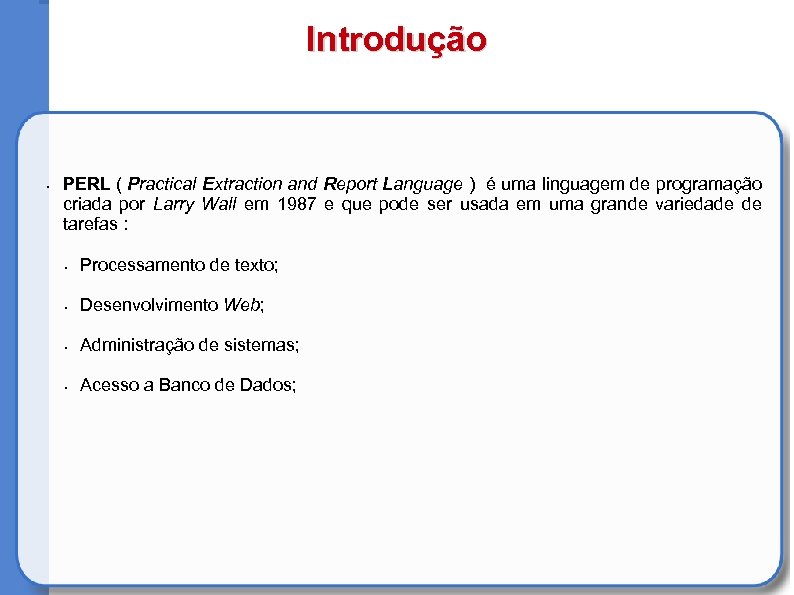 Introdução

• PERL ( Practical Extraction and Report Language ) é uma linguagem de programação criada por Larry Wall em 1987 e que pode ser usada em uma grande variedade de tarefas :

• Processamento de texto;

• Desenvolvimento Web;

• Administração de sistemas;

• Acesso a Banco de Dados;